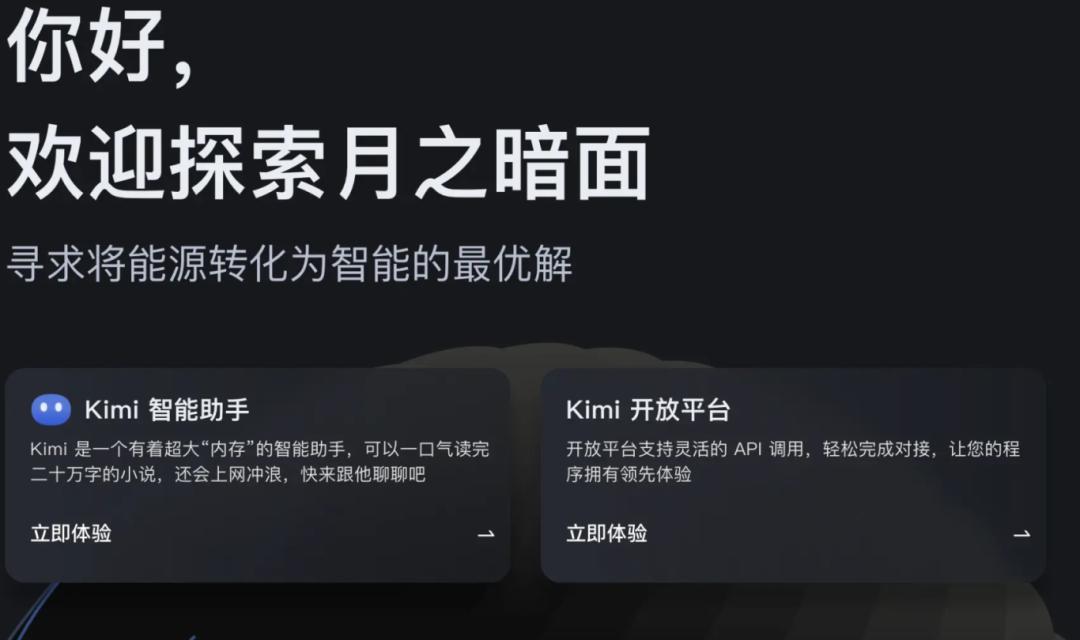 你好,
欢迎探索月之暗面

寻求将能源转化为智能的最优解

Kimi 智能助手

Kimi 是一个有着超大“内存”的智能助手，可以一口气读完二十万字的小说，还会上网冲浪，快来跟他聊聊吧

立即体验 →

Kimi 开放平台

开放平台支持灵活的 API 调用，轻松完成对接，让您的程序拥有领先体验

立即体验 →